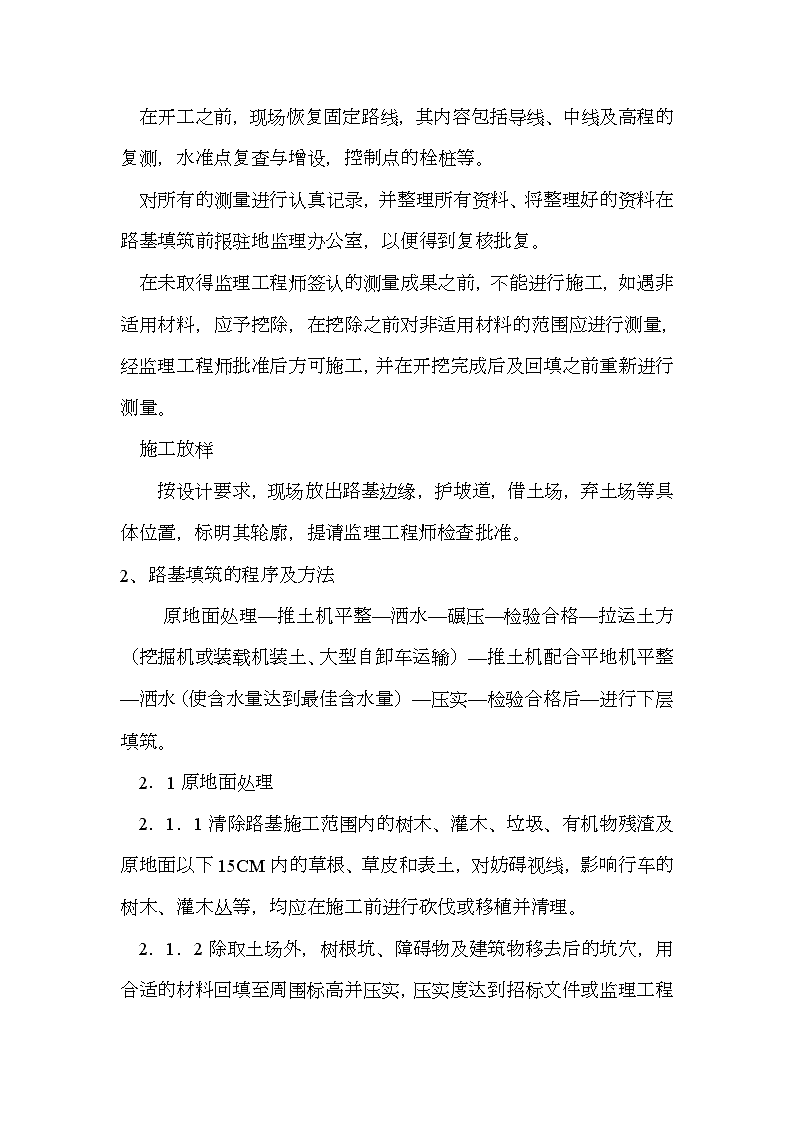 在开工之前，现场恢复固定路线，其内容包括导线、中线及高程的复测，水准点复查与增设，控制点的栓桩等。

对所有的测量进行认真记录，并整理所有资料、将整理好的资料在路基填筑前报驻地监理办公室，以便得到复核批复。

在未取得监理工程师签认的测量成果之前，不能进行施工，如遇非适用材料，应予挖除，在挖除之前对非适用材料的范围应进行测量，经监理工程师批准后方可施工，并在开挖完成后及回填之前重新进行测量。

施工放样

按设计要求，现场放出路基边缘，护坡道，借土场，弃土场等具体位置，标明其轮廓，提请监理工程师检查批准。

2、路基填筑的程序及方法

原地面处理—推土机平整—洒水—碾压—检验合格—拉运土方（挖掘机或装载机装土、大型自卸车运输）—推土机配合平地机平整—洒水（使含水量达到最佳含水量）—压实—检验合格后—进行下层填筑。

2．1 原地面处理

2．1．1 清除路基施工范围内的树木、灌木、垃圾、有机物残渣及原地面以下 15CM 内的草根、草皮和表土，对妨碍视线，影响行车的树木、灌木丛等，均应在施工前进行砍伐或移植并清理。

2．1．2 除取土场外，树根坑、障碍物及建筑物移去后的坑穴，用合适的材料回填至周围标高并压实，压实度达到招标文件或监理工程